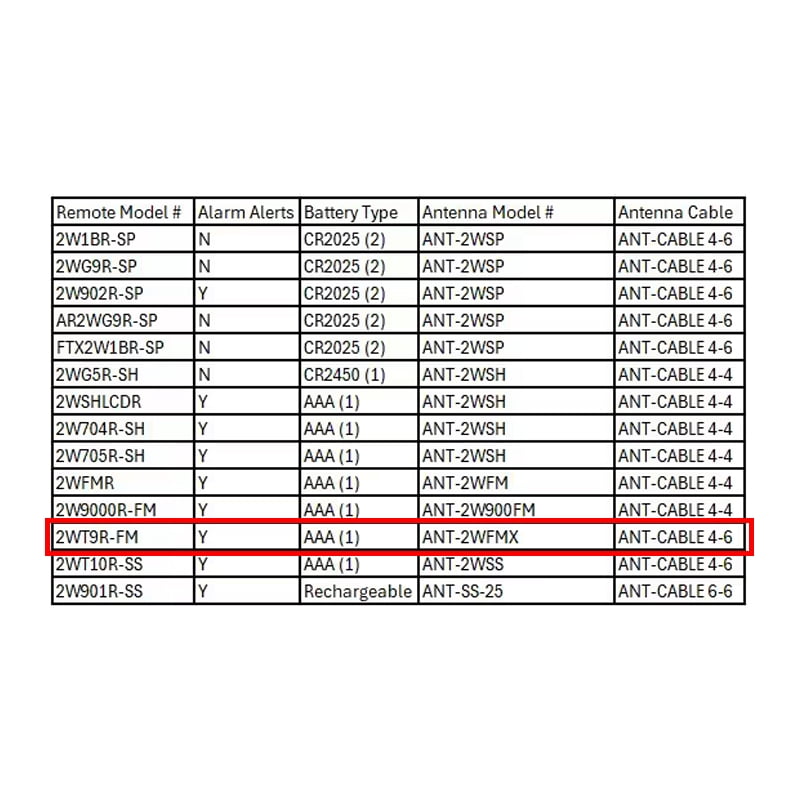 | Remote Model # | Alarm Alerts | Battery Type | Antenna Model # | Antenna Cable |
|---|---|---|---|---|
| 2W1BR-SP | N | CR2025 (2) | ANT-2WSP | ANT-CABLE 4-6 |
| 2WG9R-SP | N | CR2025 (2) | ANT-2WSP | ANT-CABLE 4-6 |
| 2W902R-SP | Y | CR2025 (2) | ANT-2WSP | ANT-CABLE 4-6 |
| AR2WG9R-SP | N | CR2025 (2) | ANT-2WSP | ANT-CABLE 4-6 |
| FTX2W1BR-SP | N | CR2025 (2) | ANT-2WSP | ANT-CABLE 4-6 |
| 2WG5R-SH | N | CR2450 (1) | ANT-2WSH | ANT-CABLE 4-4 |
| 2WSHLCDR | Y | AAA (1) | ANT-2WSH | ANT-CABLE 4-4 |
| 2W704R-SH | Y | AAA (1) | ANT-2WSH | ANT-CABLE 4-4 |
| 2W705R-SH | Y | AAA (1) | ANT-2WSH | ANT-CABLE 4-4 |
| 2WFMR | Y | AAA (1) | ANT-2WFM | ANT-CABLE 4-4 |
| 2W9000R-FM | Y | AAA (1) | ANT-2W900FM | ANT-CABLE 4-4 |
| 2WT9R-FM | Y | AAA (1) | ANT-2WFMX | ANT-CABLE 4-6 |
| 2WT10R-SS | Y | AAA (1) | ANT-2WSS | ANT-CABLE 4-6 |
| 2W901R-SS | Y | Rechargeable | ANT-SS-25 | ANT-CABLE 6-6 |